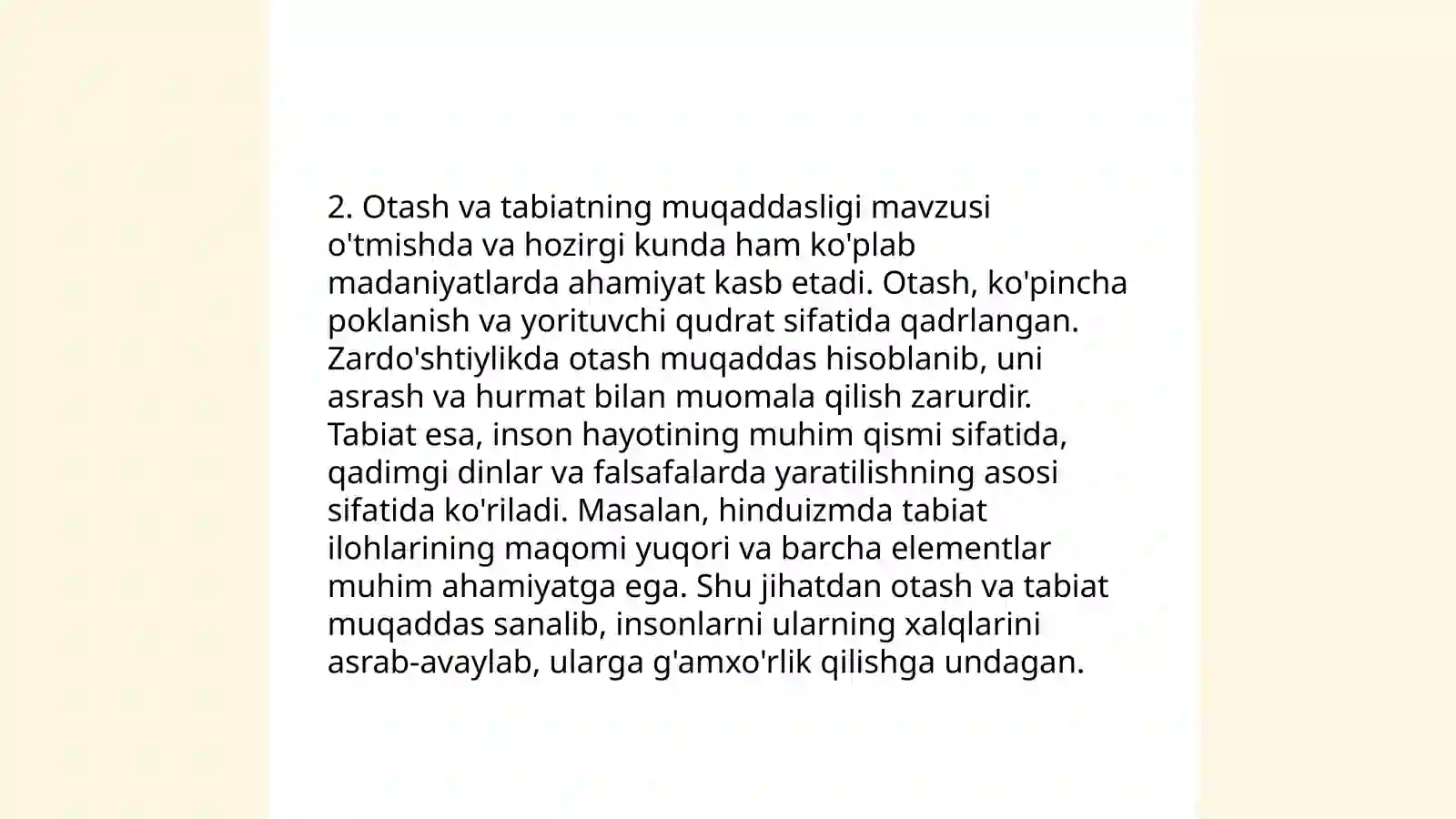 2. Otash va tabiatning muqaddasligi mavzusi o'tmishda va hozirgi kunda ham ko'plab madaniyatlarda ahamiyat kasb etadi. Otash, ko'pincha poklanish va yorituvchi qudrat sifatida qadrlangan. Zardo'shtiylikda otash muqaddas hisoblanib, uni asrash va hurmat bilan muomala qilish zarurdir. Tabiat esa, inson hayotining muhim qismi sifatida, qadimgi dinlar va falsafalarda yaratilishning asosi sifatida ko'riladi. Masalan, hinduizmda tabiat ilohlarining maqomi yuqori va barcha elementlar muhim ahamiyatga ega. Shu jihatdan otash va tabiat muqaddas sanalib, insonlarni ularning xalqlarini asrab-avaylab, ularga g'amxo'rlik qilishga undagan.